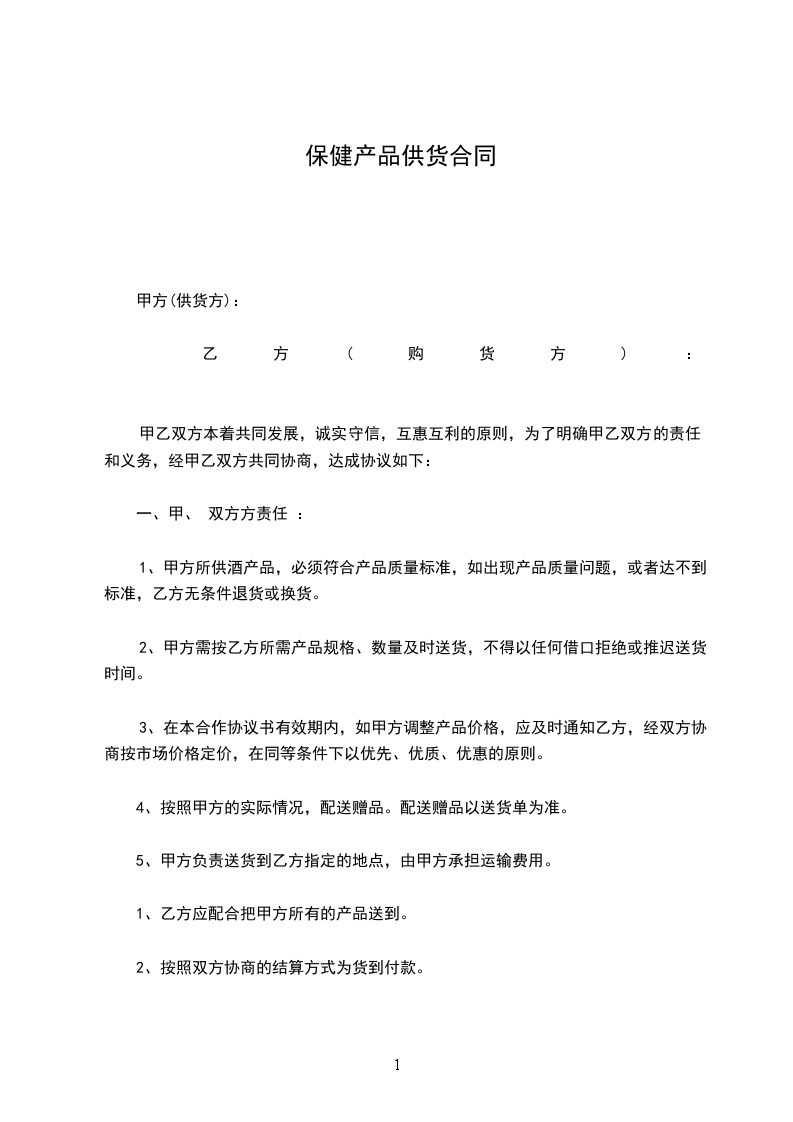 保健产品供货合同

甲方(供货方)：

乙方（购货方）：

甲乙双方本着共同发展，诚实守信，互惠互利的原则，为了明确甲乙双方的责任和义务，经甲乙双方共同协商，达成协议如下：

一、甲、 双方方责任 ：

1、甲方所供酒产品，必须符合产品质量标准，如出现产品质量问题，或者达不到标准，乙方无条件退货或换货。

2、甲方需按乙方所需产品规格、数量及时送货，不得以任何借口拒绝或推迟送货时间。

3、在本合作协议书有效期内，如甲方调整产品价格，应及时通知乙方，经双方协商按市场价格定价，在同等条件下以优先、优质、优惠的原则。

4、按照甲方的实际情况，配送赠品。配送赠品以送货单为准。

5、甲方负责送货到乙方指定的地点，由甲方承担运输费用。

1、乙方应配合把甲方所有的产品送到。

2、按照双方协商的结算方式为货到付款。

1